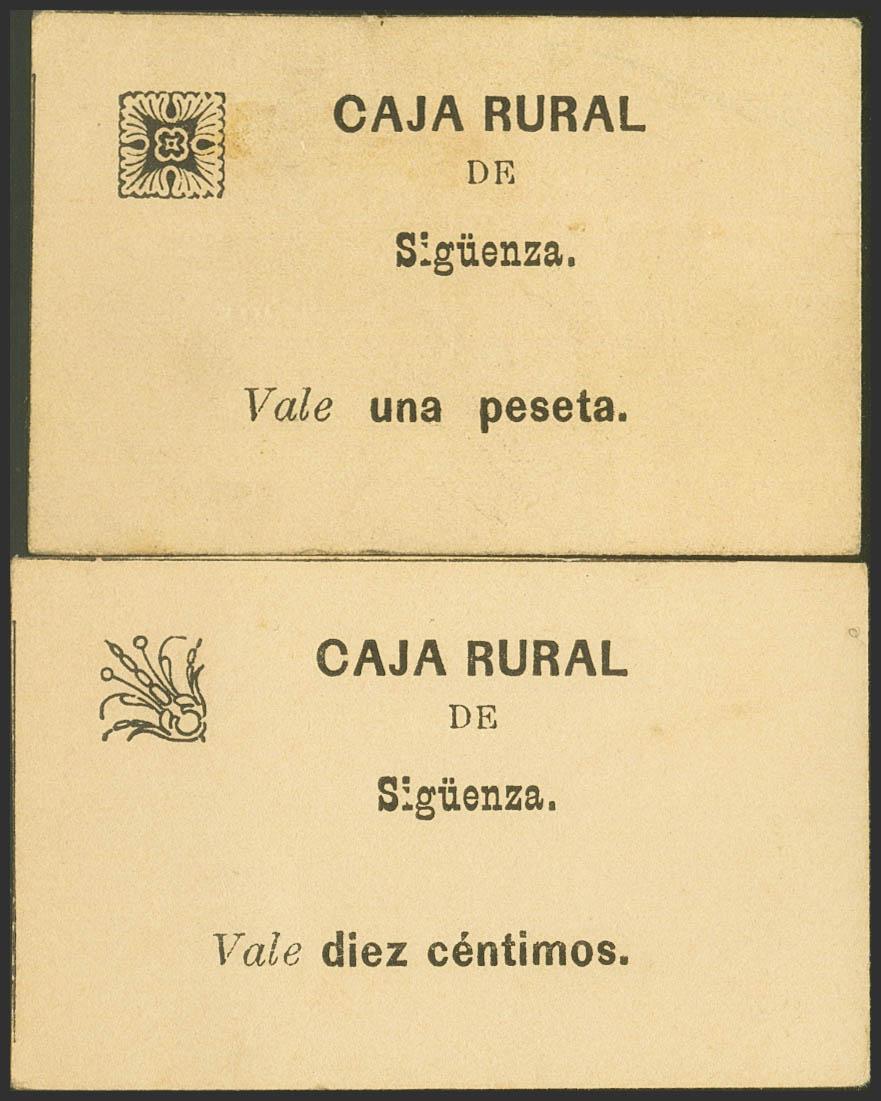 CAJA RURAL
DE
Sigüenza.

Vale una peseta.

CAJA RURAL
DE
Sigüenza.

Vale diez céntimos.